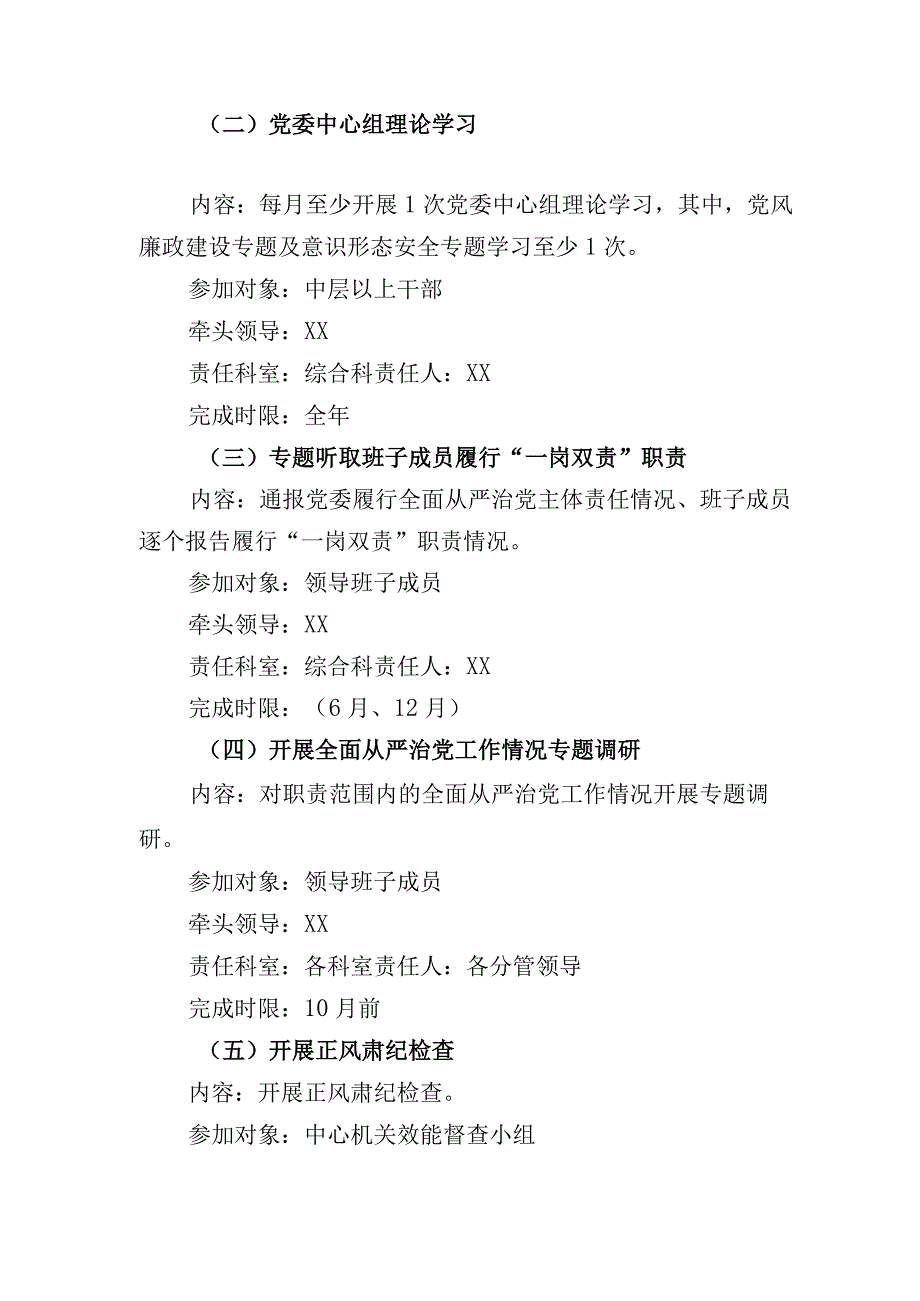 （二）党委中心组理论学习

内容：每月至少开展1次党委中心组理论学习，其中，党风廉政建设专题及意识形态安全专题学习至少1次。

参加对象：中层以上干部

牵头领导：XX

责任科室：综合科责任人：XX

完成时限：全年

（三）专题听取班子成员履行“一岗双责”职责

内容：通报党委履行全面从严治党主体责任情况、班子成员逐个报告履行“一岗双责”职责情况。

参加对象：领导班子成员

牵头领导：XX

责任科室：综合科责任人：XX

完成时限：（6月、12月）

（四）开展全面从严治党工作情况专题调研

内容：对职责范围内的全面从严治党工作情况开展专题调研。

参加对象：领导班子成员

牵头领导：XX

责任科室：各科室责任人：各分管领导

完成时限：10月前

（五）开展正风肃纪检查

内容：开展正风肃纪检查。

参加对象：中心机关效能督查小组